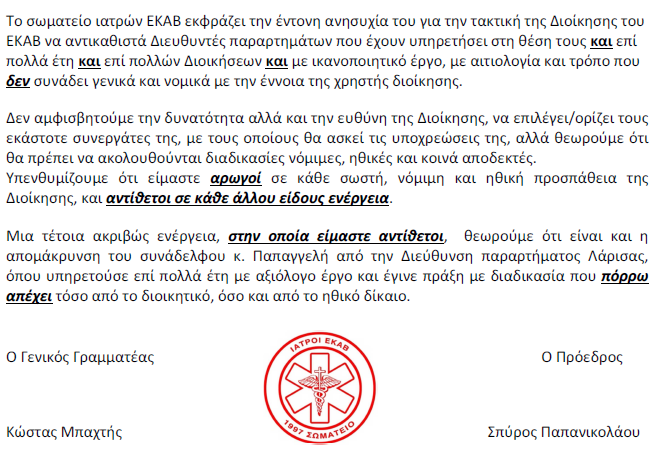 Το σωματείο ιατρών ΕΚΑΒ εκφράζει την έντονη ανησυχία του για την τακτική της Διοίκησης του ΕΚΑΒ να αντικαθιστά Διευθυντές παραρτημάτων που έχουν υπηρετήσει στη θέση τους και επί πολλά έτη και επί πολλών Διοικήσεων και με ικανοποιητικό έργο, με αιτιολογία και τρόπο που δεν συνάδει γενικά και νομικά με την έννοια της χρηστής διοίκησης.

Δεν αμφισβητούμε την δυνατότητα αλλά και την ευθύνη της Διοίκησης, να επιλέγει/ορίζει τους εκάστοτε συνεργάτες της, με τους οποίους θα ασκεί τις υποχρεώσεις της, αλλά θεωρούμε ότι θα πρέπει να ακολουθούνται διαδικασίες νόμιμες, ηθικές και κοινά αποδεκτές.
Υπενθυμίζουμε ότι είμαστε αρωγοί σε κάθε σωστή, νόμιμη και ηθική προσπάθεια της Διοίκησης, και αντίθετοι σε κάθε άλλου είδους ενέργεια.

Μια τέτοια ακριβώς ενέργεια, στην οποία είμαστε αντίθετοι, θεωρούμε ότι είναι και η απομάκρυνση του συνάδελφου κ. Παπαγγελή από την Διεύθυνση παραρτήματος Λάρισας, όπου υπηρετούσε επί πολλά έτη με αξιόλογο έργο και έγινε πράξη με διαδικασία που πόρρω απέχει τόσο από το διοικητικό, όσο και από το ηθικό δίκαιο.

Ο Γενικός Γραμματέας

ΙΑΤΡΟΙ ΕΚΑΒ
1997 ΣΩΜΑΤΕΙΟ

Ο Πρόεδρος

Κώστας Μπαχτής

Σπύρος Παπανικολάου